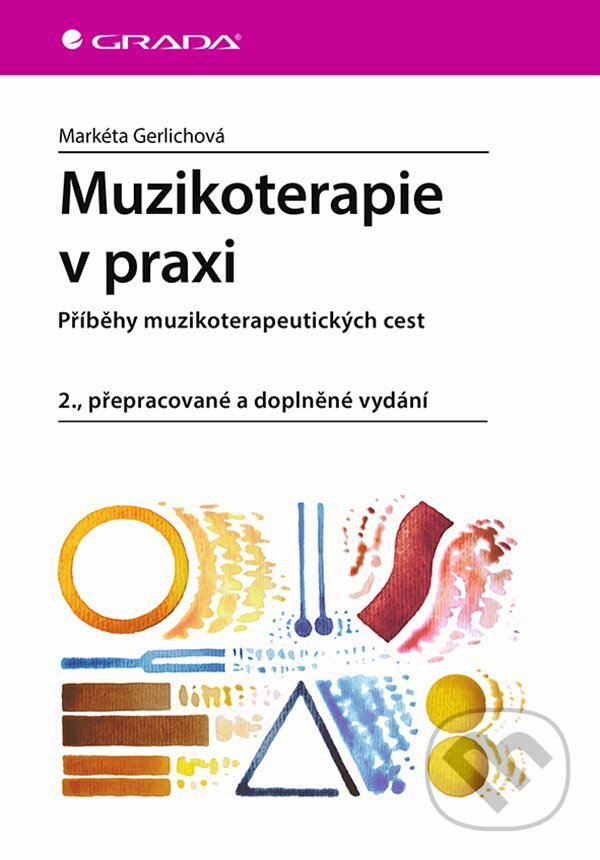 GRADA

Markéta Gerlichová

Muzikoterapie v praxi

Příběhy muzikoterapeutických cest

2., přepracované a doplněné vydání